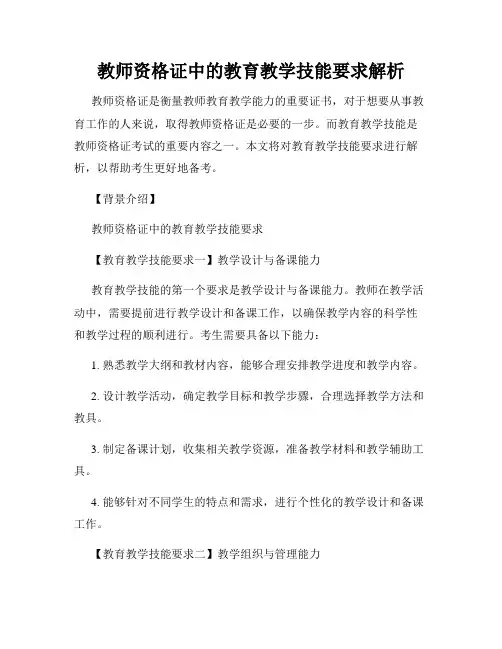 教师资格证中的教育教学技能要求解析

教师资格证是衡量教师教育教学能力的重要证书，对于想要从事教育工作的人来说，取得教师资格证是必要的一步。而教育教学技能是教师资格证考试的重要内容之一。本文将对教育教学技能要求进行解析，以帮助考生更好地备考。

【背景介绍】

教师资格证中的教育教学技能要求

【教育教学技能要求一】教学设计与备课能力

教育教学技能的第一个要求是教学设计与备课能力。教师在教学活动中，需要提前进行教学设计和备课工作，以确保教学内容的科学性和教学过程的顺利进行。考生需要具备以下能力：

1. 熟悉教学大纲和教材内容，能够合理安排教学进度和教学内容。

2. 设计教学活动，确定教学目标和教学步骤，合理选择教学方法和教具。

3. 制定备课计划，收集相关教学资源，准备教学材料和教学辅助工具。

4. 能够针对不同学生的特点和需求，进行个性化的教学设计和备课工作。

【教育教学技能要求二】教学组织与管理能力